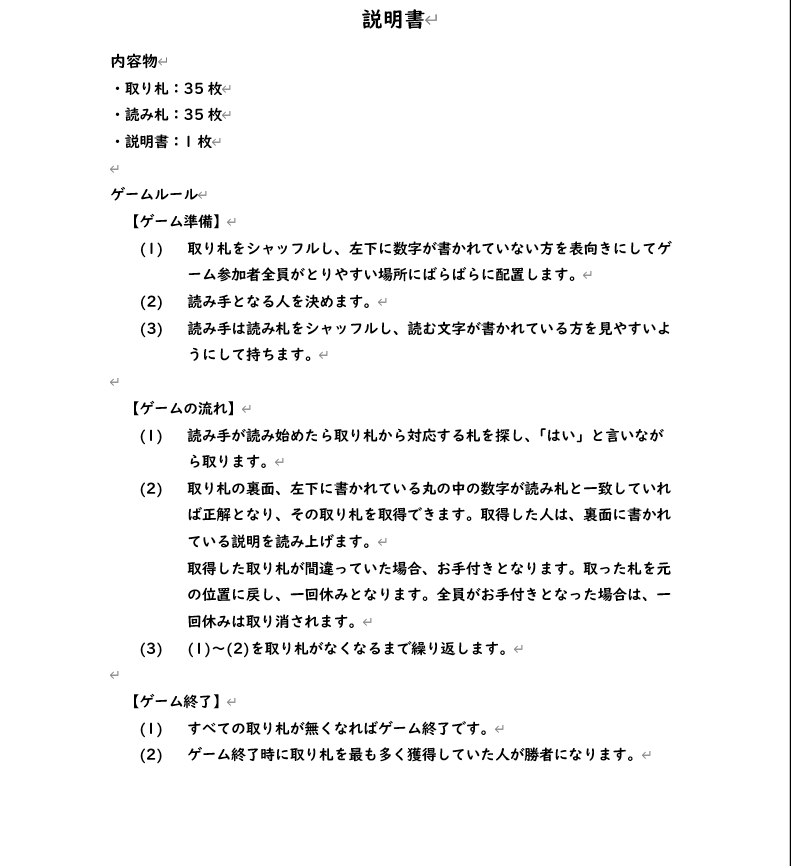 説明書

内容物
・取り札：35 枚
・読み札：35 枚
・説明書：1 枚

ゲームルール
【ゲーム準備】
(1) 取り札をシャッフルし、左下に数字が書かれていない方を表向きにしてゲーム参加者全員がとりやすい場所にばらばらに配置します。
(2) 読み手となる人を決めます。
(3) 読み手は読み札をシャッフルし、読む文字が書かれている方を見やすいようにして持ちます。

【ゲームの流れ】
(1) 読み手が読み始めたら取り札から対応する札を探し、「はい」と言いながら取ります。
(2) 取り札の裏面、左下に書かれている丸の中の数字が読み札と一致していれば正解となり、その取り札を取得できます。取得した人は、裏面に書かれている説明を読み上げます。
取得した取り札が間違っていた場合、お手付きとなります。取った札を元の位置に戻し、一回休みとなります。全員がお手付きとなった場合は、一回休みは取り消されます。
(3) (1)~(2)を取り札がなくなるまで繰り返します。

【ゲーム終了】
(1) すべての取り札が無くなればゲーム終了です。
(2) ゲーム終了時に取り札を最も多く獲得していた人が勝者になります。